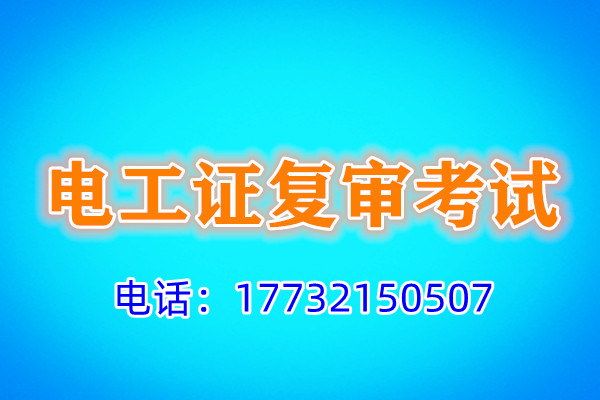 电工证复审考试

电话：17732150507